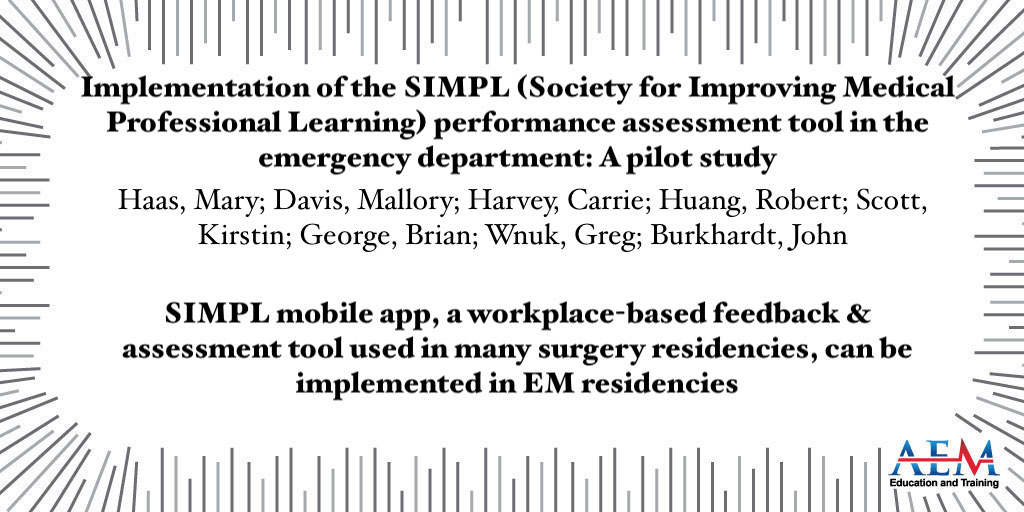 Implementation of the SIMPL (Society for Improving Medical Professional Learning) performance assessment tool in the emergency department: A pilot study

Haas, Mary; Davis, Mallory; Harvey, Carrie; Huang, Robert; Scott, Kirstin; George, Brian; Wnuk, Greg; Burkhardt, John

SIMPL mobile app, a workplace-based feedback & assessment tool used in many surgery residencies, can be implemented in EM residencies

AEM
Education and Training